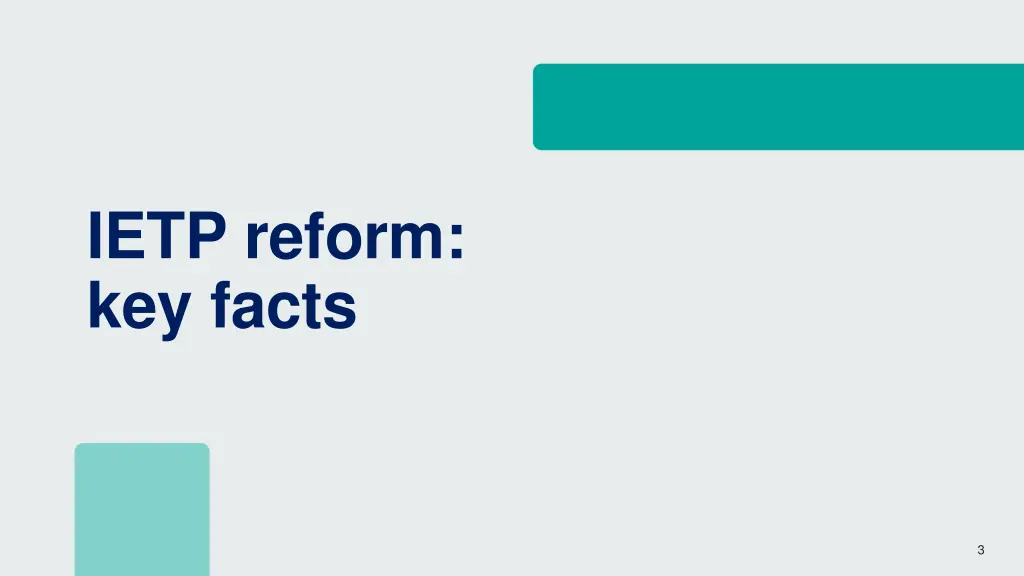 IETP reform:
key facts

3